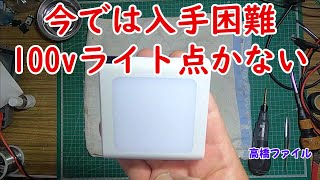 今では入手困難
100vライト点かない

高橋ファイル